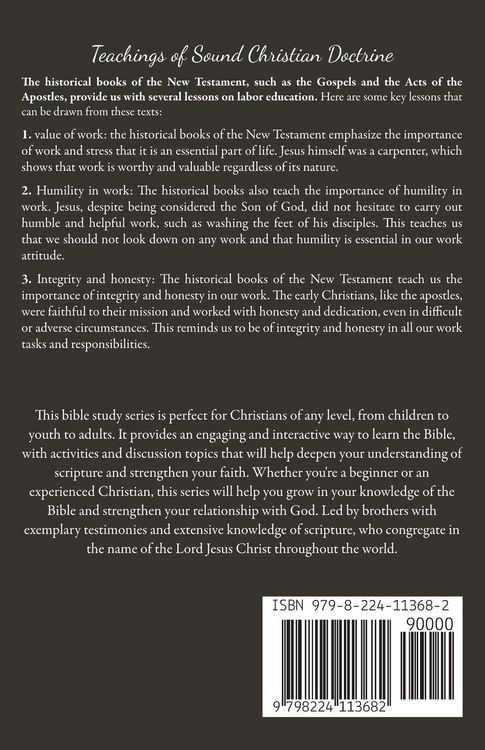 Teachings of Sound Christian Doctrine

The historical books of the New Testament, such as the Gospels and the Acts of the Apostles, provide us with several lessons on labor education. Here are some key lessons that can be drawn from these texts:

1. value of work: the historical books of the New Testament emphasize the importance of work and stress that it is an essential part of life. Jesus himself was a carpenter, which shows that work is worthy and valuable regardless of its nature.

2. Humility in work: The historical books also teach the importance of humility in work. Jesus, despite being considered the Son of God, did not hesitate to carry out humble and helpful work, such as washing the feet of his disciples. This teaches us that we should not look down on any work and that humility is essential in our work attitude.

3. Integrity and honesty: The historical books of the New Testament teach us the importance of integrity and honesty in our work. The early Christians, like the apostles, were faithful to their mission and worked with honesty and dedication, even in difficult or adverse circumstances. This reminds us to be of integrity and honesty in all our work tasks and responsibilities.

This bible study series is perfect for Christians of any level, from children to youth to adults. It provides an engaging and interactive way to learn the Bible, with activities and discussion topics that will help deepen your understanding of scripture and strengthen your faith. Whether you're a beginner or an experienced Christian, this series will help you grow in your knowledge of the Bible and strengthen your relationship with God. Led by brothers with exemplary testimonies and extensive knowledge of scripture, who congregate in the name of the Lord Jesus Christ throughout the world.

ISBN 979-8-224-11368-2

90000

9 798224 113682